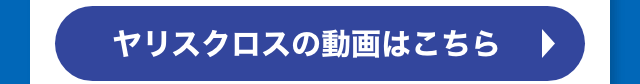 ヤリスクロスの動画はこちら